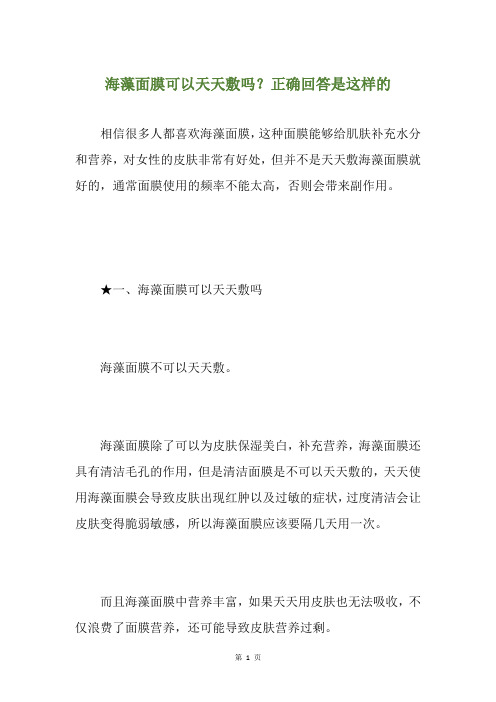 海藻面膜可以天天敷吗？正确回答是这样的

相信很多人都喜欢海藻面膜，这种面膜能够给肌肤补充水分和营养，对女性的皮肤非常有好处，但并不是天天敷海藻面膜就好的，通常面膜使用的频率不能太高，否则会带来副作用。

★一、海藻面膜可以天天敷吗

海藻面膜不可以天天敷。

海藻面膜除了可以为皮肤保湿美白，补充营养，海藻面膜还具有清洁毛孔的作用，但是清洁面膜是不可以天天敷的，天天使用海藻面膜会导致皮肤出现红肿以及过敏的症状，过度清洁会让皮肤变得脆弱敏感，所以海藻面膜应该要隔几天用一次。

而且海藻面膜中营养丰富，如果天天用皮肤也无法吸收，不仅浪费了面膜营养，还可能导致皮肤营养过剩。

第 1 页